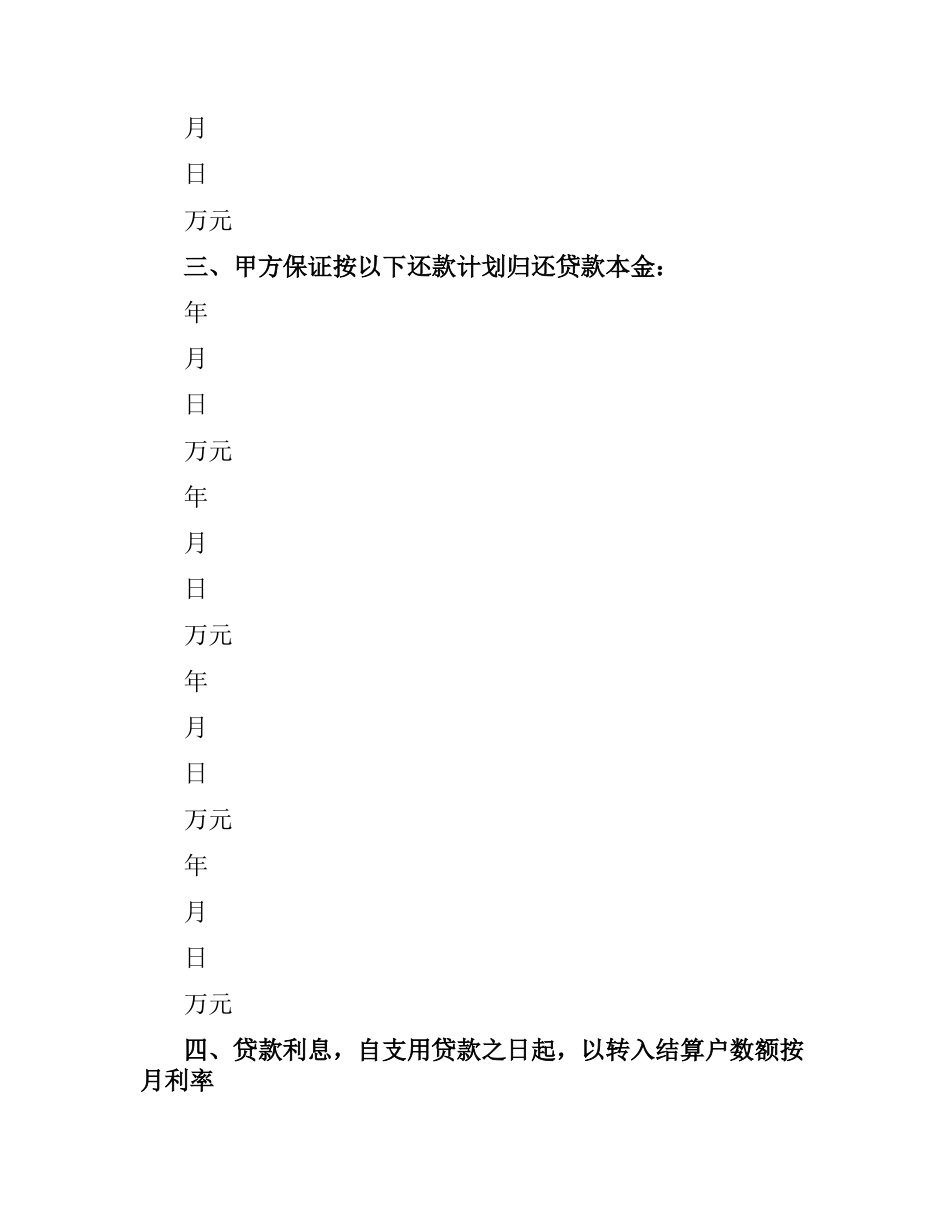 月

日

万元

三、甲方保证按以下还款计划归还贷款本金：

年

月

日

万元

年

月

日

万元

年

月

日

万元

年

月

日

万元

四、贷款利息，自支用贷款之日起，以转入结算户数额按月利率